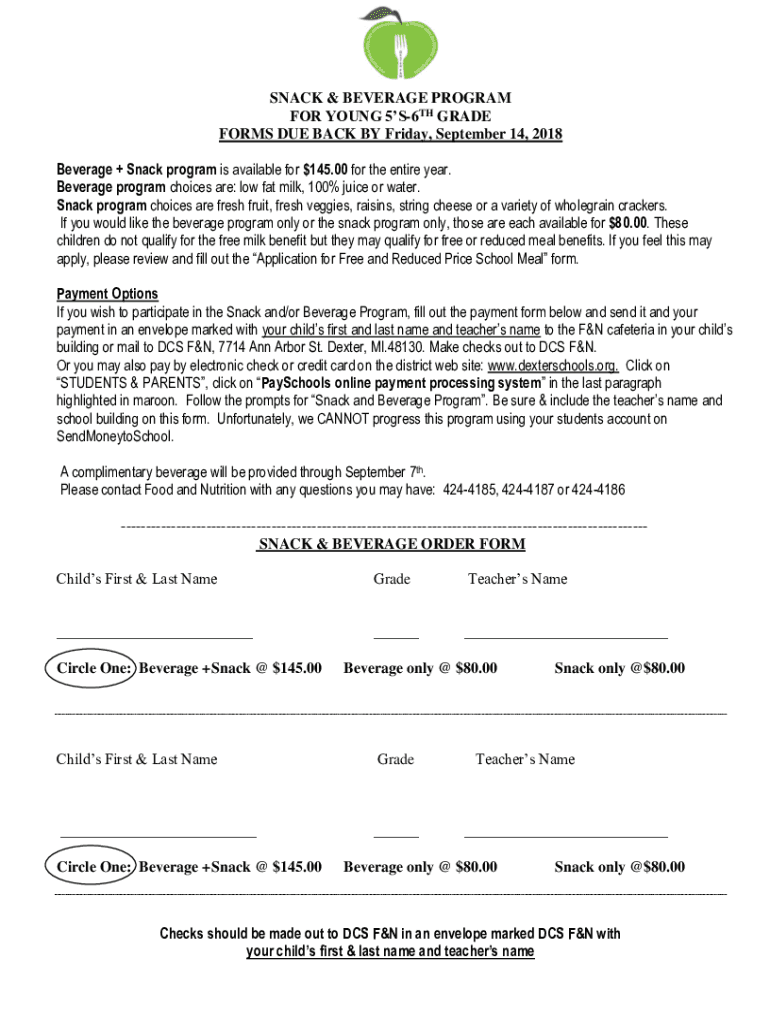 SNACK & BEVERAGE PROGRAM
FOR YOUNG 5'S-6$^{TH}$ GRADE
FORMS DUE BACK BY Friday, September 14, 2018

Beverage + Snack program is available for $145.00 for the entire year.
Beverage program choices are: low fat milk, 100% juice or water.
Snack program choices are fresh fruit, fresh veggies, raisins, string cheese or a variety of wholegrain crackers.
If you would like the beverage program only or the snack program only, those are each available for $80.00. These children do not qualify for the free milk benefit but they may qualify for free or reduced meal benefits. If you feel this may apply, please review and fill out the "Application for Free and Reduced Price School Meal" form.

Payment Options
If you wish to participate in the Snack and/or Beverage Program, fill out the payment form below and send it and your payment in an envelope marked with your child's first and last name and teacher's name to the F&N cafeteria in your child's building or mail to DCS F&N, 7714 Ann Arbor St. Dexter, MI.48130. Make checks out to DCS F&N.
Or you may also pay by electronic check or credit card on the district web site: www.dexterschools.org. Click on "STUDENTS & PARENTS", click on "PaySchools online payment processing system" in the last paragraph highlighted in maroon. Follow the prompts for "Snack and Beverage Program". Be sure & include the teacher's name and school building on this form. Unfortunately, we CANNOT progress this program using your students account on SendMoneytoSchool.

A complimentary beverage will be provided through September 7$^{th}$.
Please contact Food and Nutrition with any questions you may have: 424-4185, 424-4187 or 424-4186

SNACK & BEVERAGE ORDER FORM

Child's First & Last Name Grade Teacher's Name

Circle One: Beverage +Snack @ $145.00 Beverage only @ $80.00 Snack only @$80.00

Child's First & Last Name Grade Teacher's Name

Circle One: Beverage +Snack @ $145.00 Beverage only @ $80.00 Snack only @$80.00

Checks should be made out to DCS F&N in an envelope marked DCS F&N with your child's first & last name and teacher's name